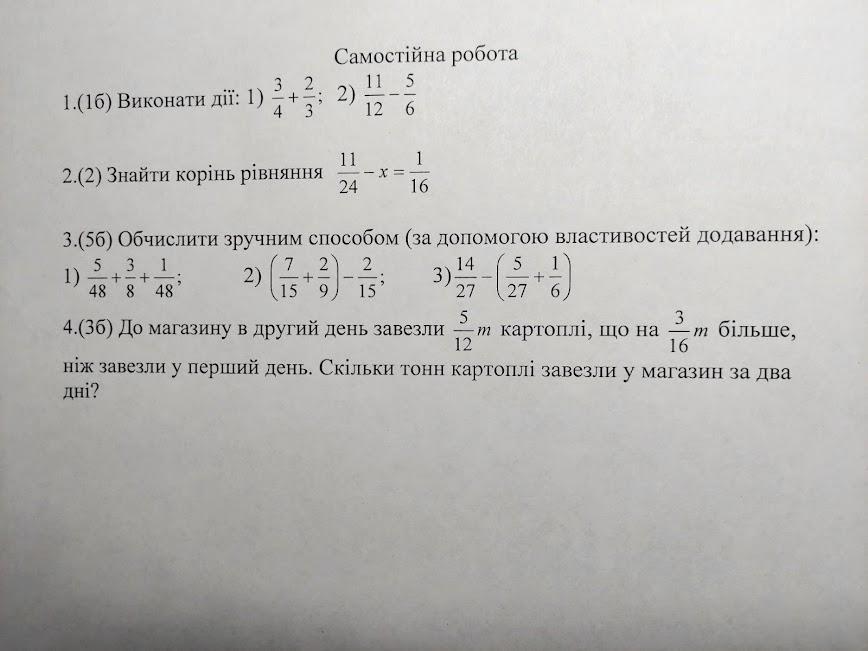 Самостійна робота

1.(1б) Виконати дії: 1) $\frac{3}{4}+\frac{2}{3}$; 2) $\frac{11}{12}-\frac{5}{6}$

2.(2) Знайти корінь рівняння $\frac{11}{24}-x=\frac{1}{16}$

3.(5б) Обчислити зручним способом (за допомогою властивостей додавання):
1) $\frac{5}{48}+\frac{3}{8}+\frac{1}{48}$; 2) $\left(\frac{7}{15}+\frac{2}{9}\right)-\frac{2}{15}$; 3) $\frac{14}{27}-\left(\frac{5}{27}+\frac{1}{6}\right)$

4.(3б) До магазину в другий день завезли $\frac{5}{12}m$ картоплі, що на $\frac{3}{16}m$ більше, ніж завезли у перший день. Скільки тонн картоплі завезли у магазин за два дні?